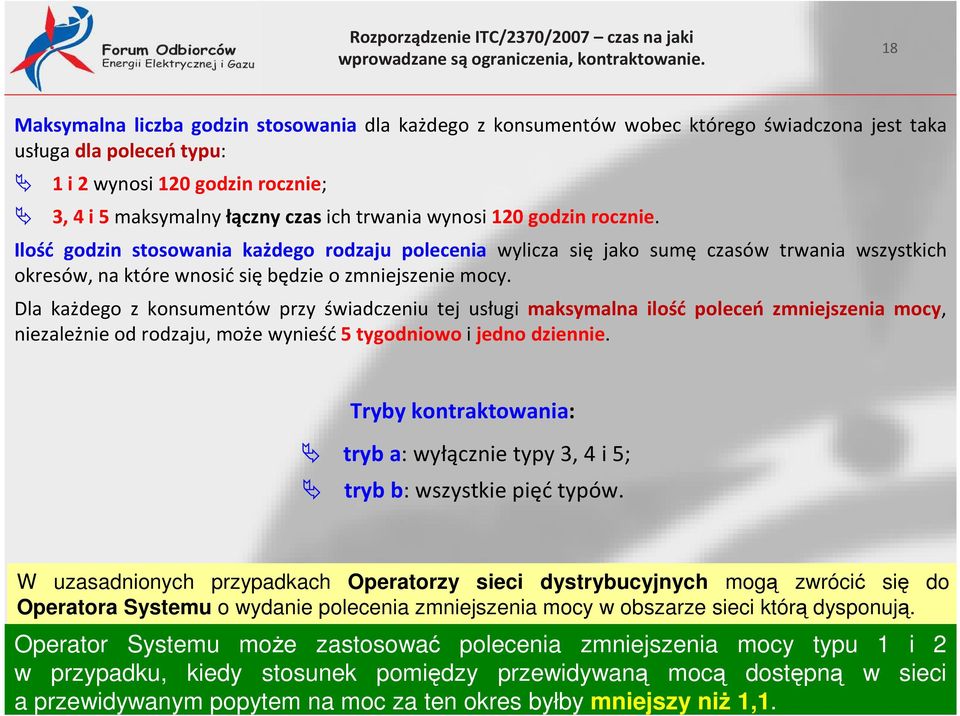 Forum Odbiorców
Energii Elektrycznej i Gazu

Rozporządzenie ITC/2370/2007 – czas na jaki wprowadzane są ograniczenia, kontraktowanie.

18

Maksymalna liczba godzin stosowania dla każdego z konsumentów wobec którego świadczona jest taka usługa dla poleceń typu:

1 i 2 wynosi 120 godzin rocznie;

3, 4 i 5 maksymalny łączny czas ich trwania wynosi 120 godzin rocznie.

Ilość godzin stosowania każdego rodzaju polecenia wylicza się jako sumę czasów trwania wszystkich okresów, na które wnosić się będzie o zmniejszenie mocy.

Dla każdego z konsumentów przy świadczeniu tej usługi maksymalna ilość poleceń zmniejszenia mocy, niezależnie od rodzaju, może wynieść 5 tygodniowo i jedno dziennie.

Tryby kontraktowania:

tryb a: wyłącznie typy 3, 4 i 5;

tryb b: wszystkie pięć typów.

W uzasadnionych przypadkach Operatorzy sieci dystrybucyjnych mogą zwrócić się do Operatora Systemu o wydanie polecenia zmniejszenia mocy w obszarze sieci którą dysponują.

Operator Systemu może zastosować polecenia zmniejszenia mocy typu 1 i 2 w przypadku, kiedy stosunek pomiędzy przewidywaną mocą dostępną w sieci a przewidywanym popytem na moc za ten okres byłby mniejszy niż 1,1.